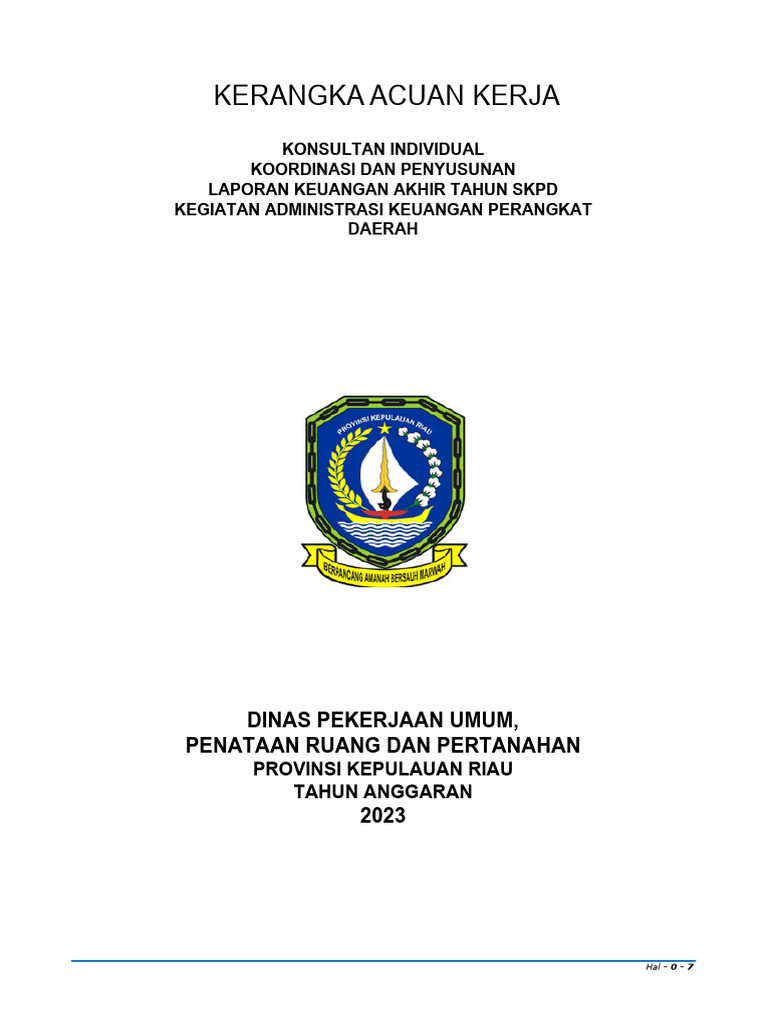 KERANGKA ACUAN KERJA

KONSULTAN INDIVIDUAL
KOORDINASI DAN PENYUSUNAN
LAPORAN KEUANGAN AKHIR TAHUN SKPD
KEGIATAN ADMINISTRASI KEUANGAN PERANGKAT DAERAH

PROVINSI KEPULAUAN RIAU

BERPANCANG AMANAH BERSAUH MARWAH

DINAS PEKERJAAN UMUM,
PENATAAN RUANG DAN PERTANAHAN
PROVINSI KEPULAUAN RIAU
TAHUN ANGGARAN
2023

Hal - 0 - 7